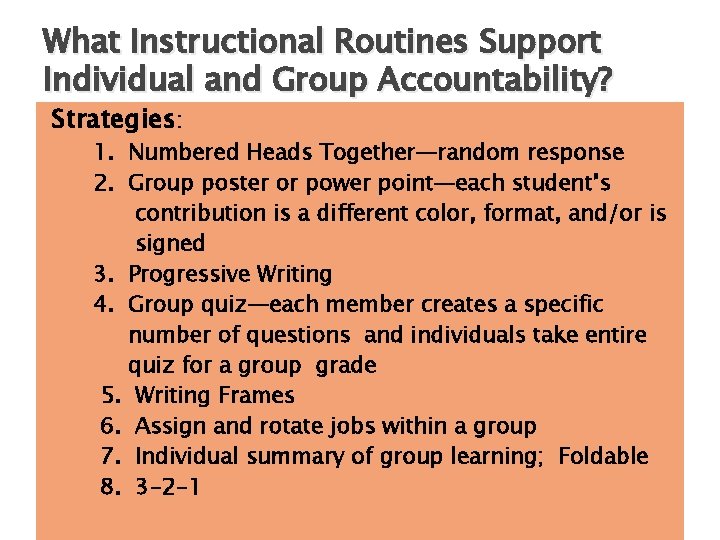 What Instructional Routines Support Individual and Group Accountability?

Strategies:

1. Numbered Heads Together—random response
2. Group poster or power point—each student's contribution is a different color, format, and/or is signed
3. Progressive Writing
4. Group quiz—each member creates a specific number of questions and individuals take entire quiz for a group grade
5. Writing Frames
6. Assign and rotate jobs within a group
7. Individual summary of group learning; Foldable
8. 3-2-1